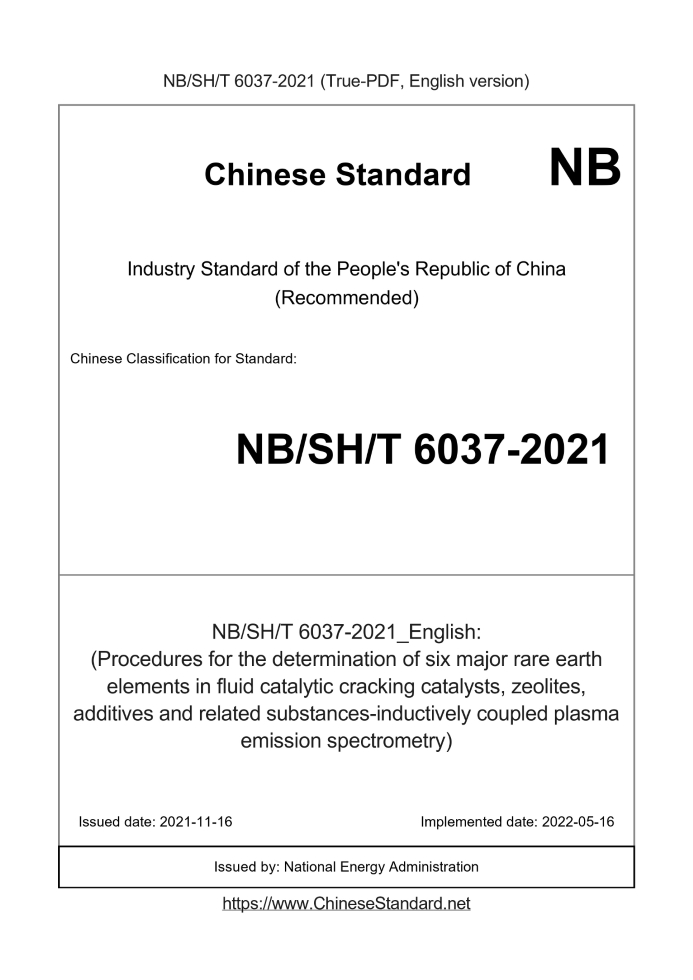 NB/SH/T 6037-2021 (True-PDF, English version)

Chinese Standard NB

Industry Standard of the People's Republic of China (Recommended)

Chinese Classification for Standard:

NB/SH/T 6037-2021

NB/SH/T 6037-2021_English: (Procedures for the determination of six major rare earth elements in fluid catalytic cracking catalysts, zeolites, additives and related substances-inductively coupled plasma emission spectrometry)

Issued date: 2021-11-16

Implemented date: 2022-05-16

Issued by: National Energy Administration

https://www.ChineseStandard.net